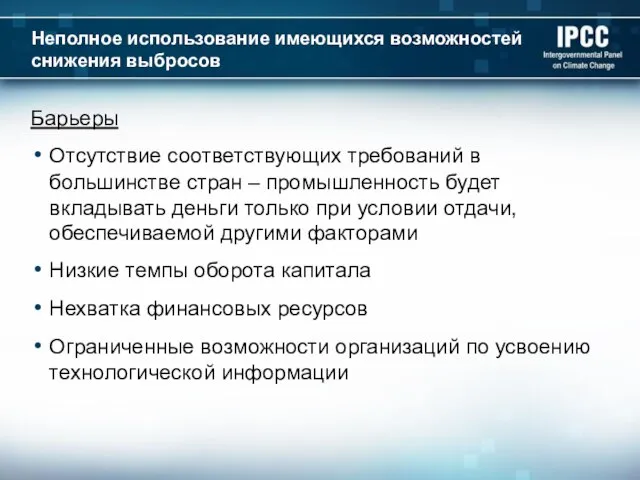 Неполное использование имеющихся возможностей снижения выбросов

IPCC
Intergovernmental Panel on Climate Change

Барьеры

• Отсутствие соответствующих требований в большинстве стран – промышленность будет вкладывать деньги только при условии отдачи, обеспечиваемой другими факторами

• Низкие темпы оборота капитала

• Нехватка финансовых ресурсов

• Ограниченные возможности организаций по усвоению технологической информации